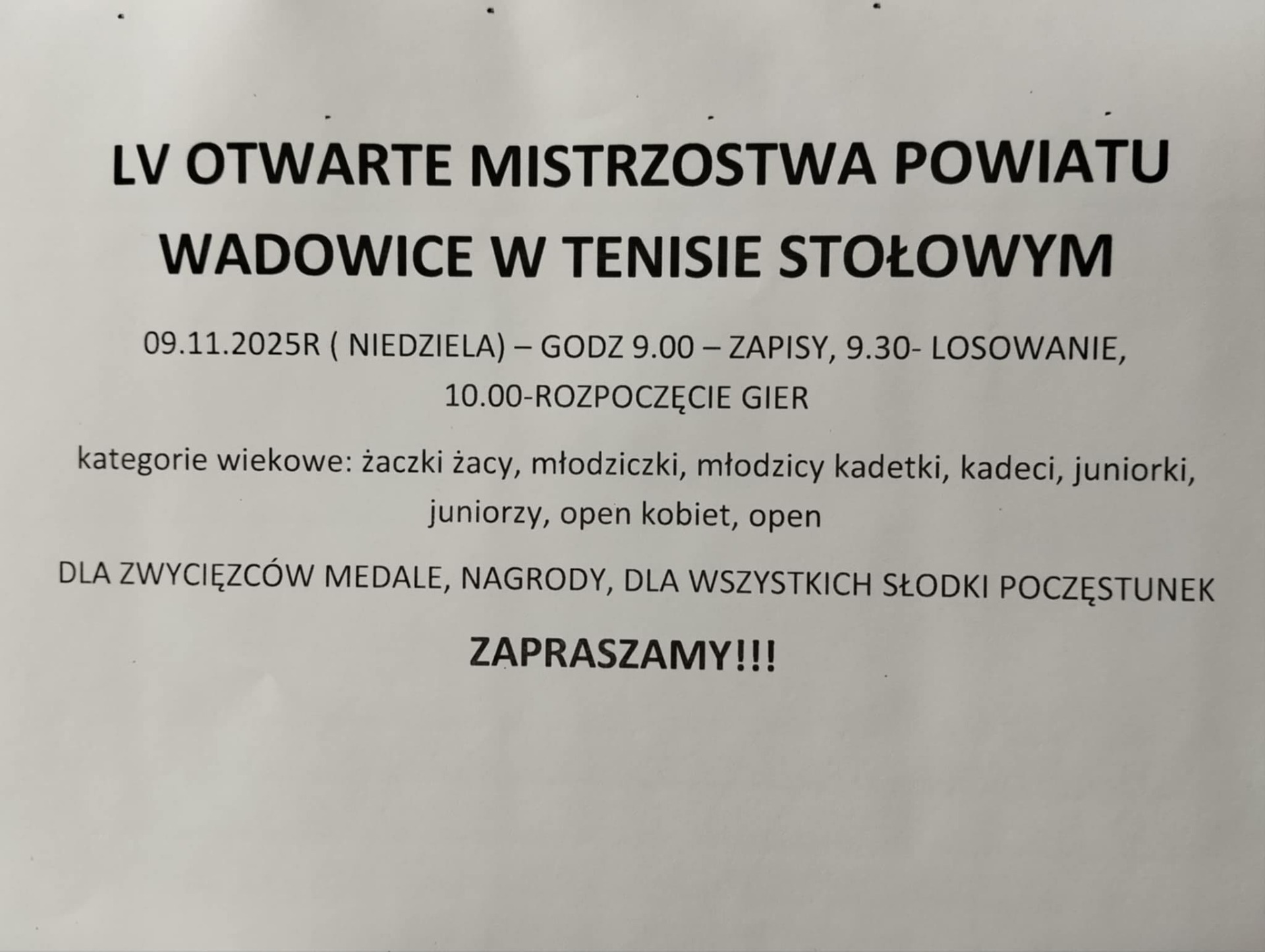 LV OTWARTE MISTRZOSTWA POWIATU WADOWICE W TENISIE STOŁOWYM

09.11.2025R ( NIEDZIELA) – GODZ 9.00 – ZAPISY, 9.30- LOSOWANIE, 10.00-ROZPOCZĘCIE GIER

kategorie wiekowe: żaczki żacy, młodziczki, młodzicy kadetki, kadeci, juniorki, juniorzy, open kobiet, open

DLA ZWYCIĘZCÓW MEDALE, NAGRODY, DLA WSZYSTKICH SŁODKI POCZĘSTUNEK

ZAPRASZAMY!!!